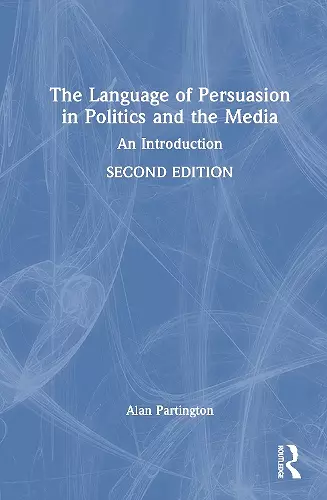 The Language of Persuasion in Politics and the Media

An Introduction

SECOND EDITION

Alan Partington

ROUTLEDGE